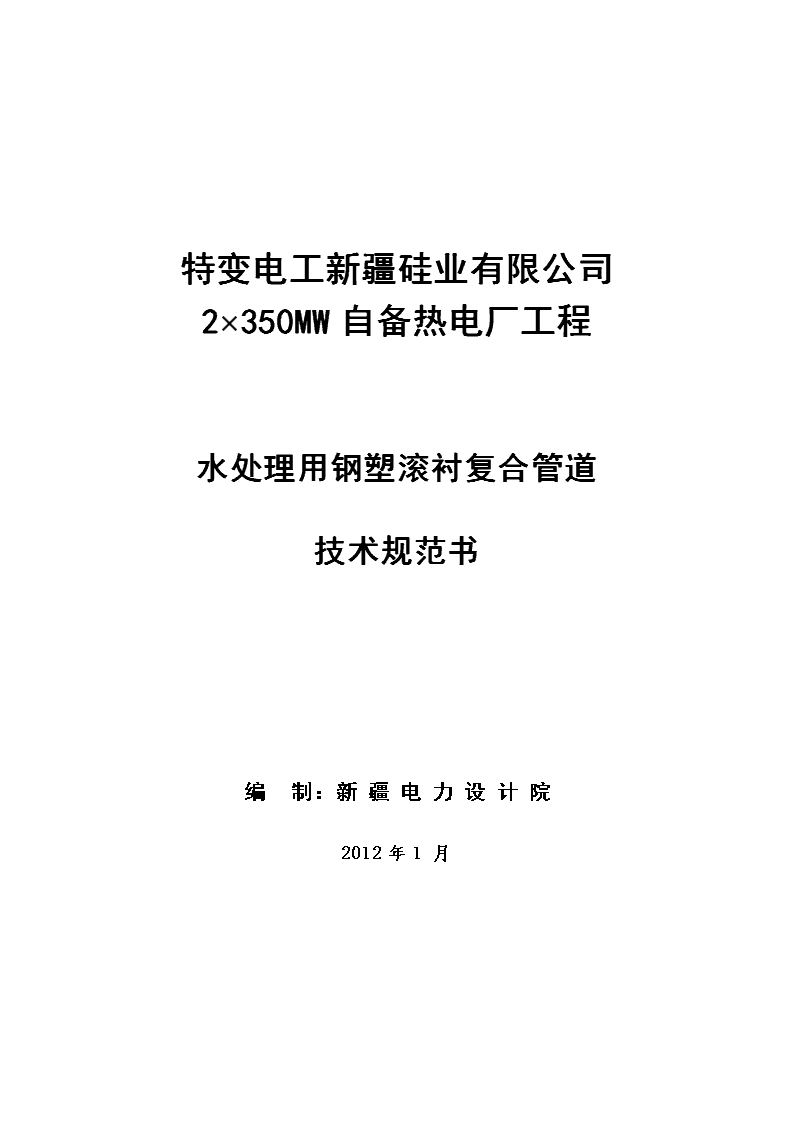 特变电工新疆硅业有限公司
2×350MW 自备热电厂工程

水处理用钢塑滚衬复合管道

技术规范书

编　制：新 疆 电 力 设 计 院

2012 年 1 月